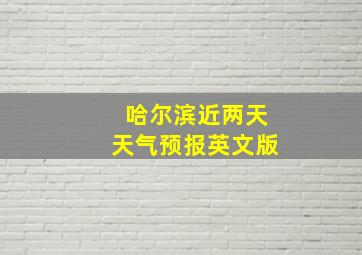 哈尔滨近两天
天气预报英文版